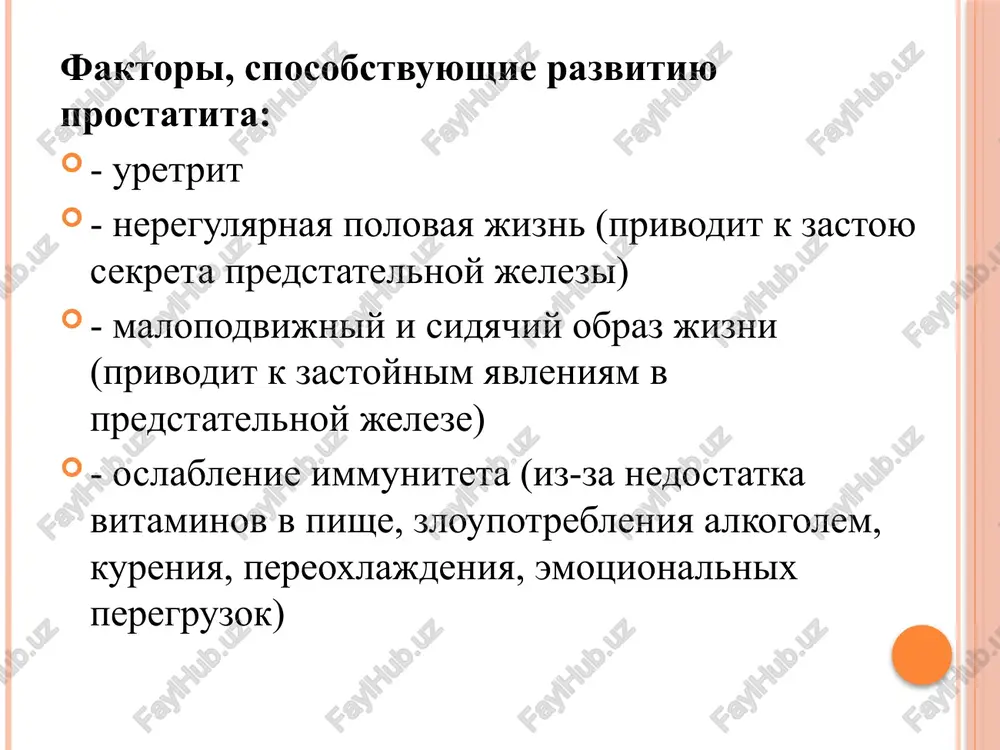 Факторы, способствующие развитию простатита:

- уретрит

- нерегулярная половая жизнь (приводит к застою секрета предстательной железы)

- малоподвижный и сидячий образ жизни (приводит к застойным явлениям в предстательной железе)

- ослабление иммунитета (из-за недостатка витаминов в пище, злоупотребления алкоголем, курения, переохлаждения, эмоциональных перегрузок)

FaylHub.uz